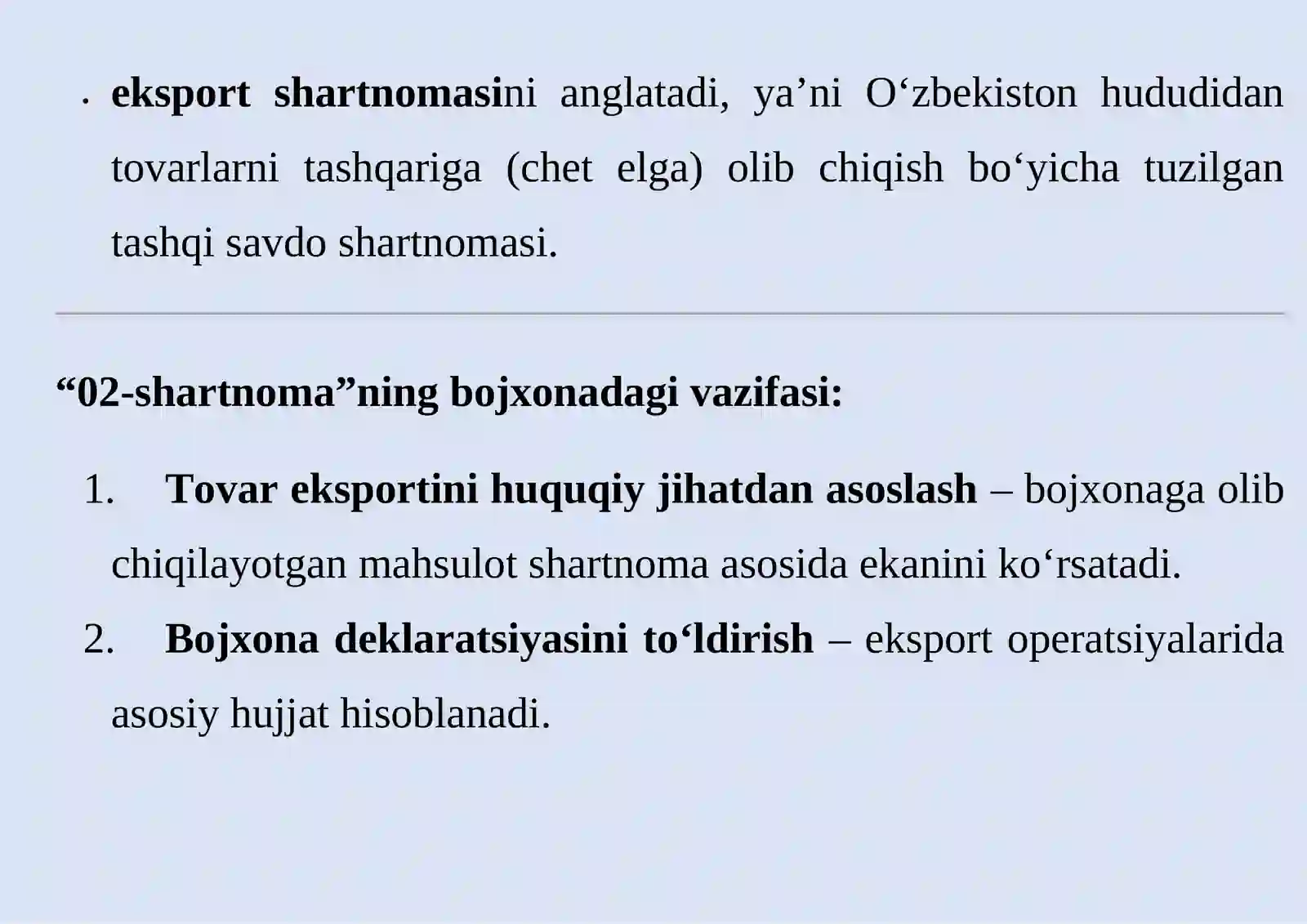 • eksport shartnomasini anglatadi, ya’ni O‘zbekiston hududidan tovarlarni tashqariga (chet elga) olib chiqish bo‘yicha tuzilgan tashqi savdo shartnomasi.

“02-shartnoma”ning bojxonadagi vazifasi:

1. Tovar eksportini huquqiy jihatdan asoslash – bojxonaga olib chiqilayotgan mahsulot shartnoma asosida ekanini ko‘rsatadi.
2. Bojxona deklaratsiyasini to‘ldirish – eksport operatsiyalarida asosiy hujjat hisoblanadi.